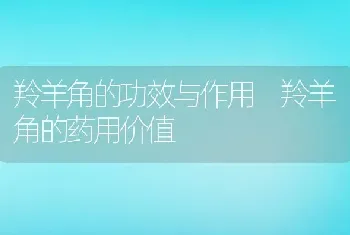 羚羊角的功效与作用 羚羊角的药用价值